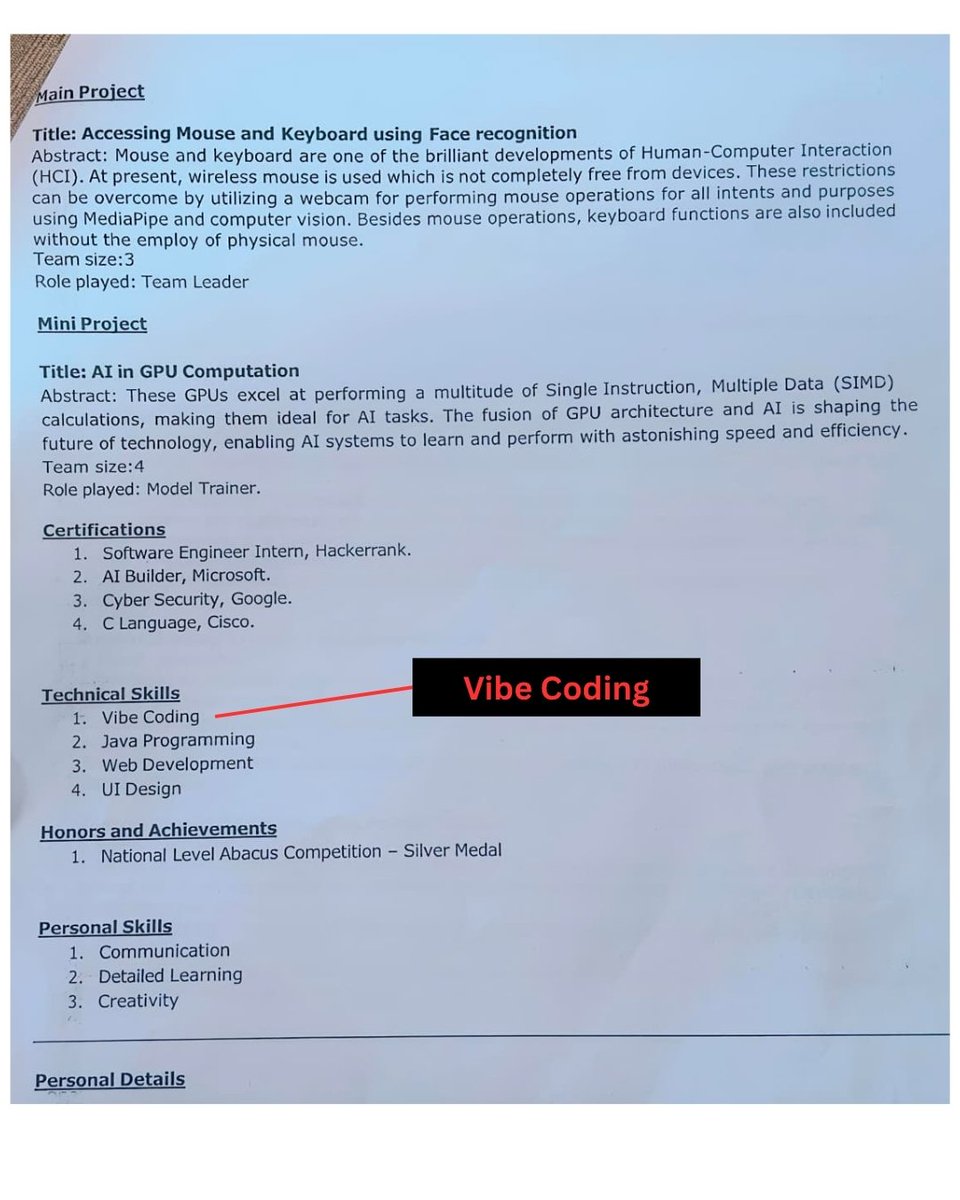 Main Project

Title: Accessing Mouse and Keyboard using Face recognition
Abstract: Mouse and keyboard are one of the brilliant developments of Human-Computer Interaction (HCI). At present, wireless mouse is used which is not completely free from devices. These restrictions can be overcome by utilizing a webcam for performing mouse operations for all intents and purposes using MediaPipe and computer vision. Besides mouse operations, keyboard functions are also included without the employ of physical mouse.
Team size:3
Role played: Team Leader

Mini Project

Title: AI in GPU Computation
Abstract: These GPUs excel at performing a multitude of Single Instruction, Multiple Data (SIMD) calculations, making them ideal for AI tasks. The fusion of GPU architecture and AI is shaping the future of technology, enabling AI systems to learn and perform with astonishing speed and efficiency.
Team size:4
Role played: Model Trainer.

Certifications
1. Software Engineer Intern, Hackerrank.
2. AI Builder, Microsoft.
3. Cyber Security, Google.
4. C Language, Cisco.

Technical Skills
1. Vibe Coding
2. Java Programming
3. Web Development
4. UI Design

Vibe Coding

Honors and Achievements
1. National Level Abacus Competition – Silver Medal

Personal Skills
1. Communication
2. Detailed Learning
3. Creativity

Personal Details